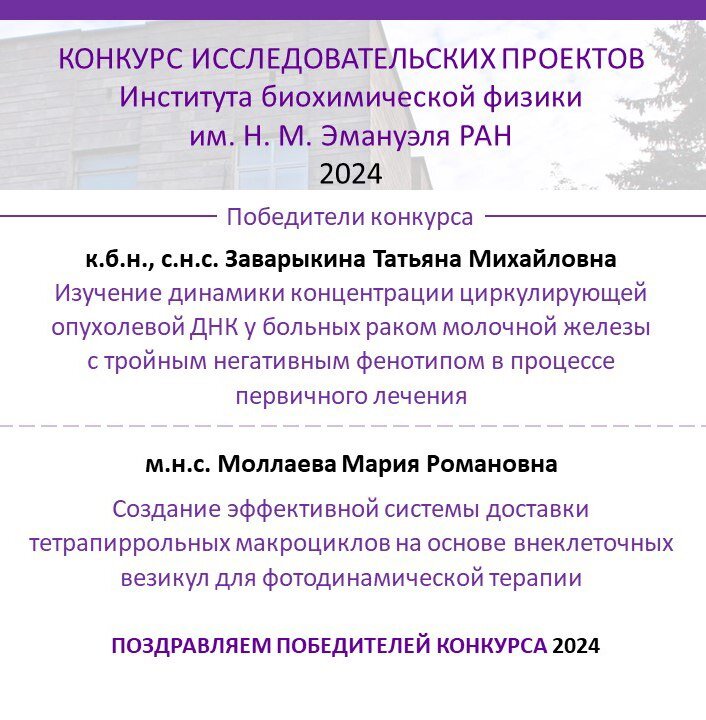 КОНКУРС ИССЛЕДОВАТЕЛЬСКИХ ПРОЕКТОВ
Института биохимической физики
им. Н. М. Эмануэля РАН
2024

Победители конкурса

к.б.н., с.н.с. Заварыкина Татьяна Михайловна
Изучение динамики концентрации циркулирующей опухолевой ДНК у больных раком молочной железы с тройным негативным фенотипом в процессе первичного лечения

м.н.с. Моллаева Мария Романовна
Создание эффективной системы доставки тетрапиррольных макроциклов на основе внеклеточных везикул для фотодинамической терапии

ПОЗДРАВЛЯЕМ ПОБЕДИТЕЛЕЙ КОНКУРСА 2024